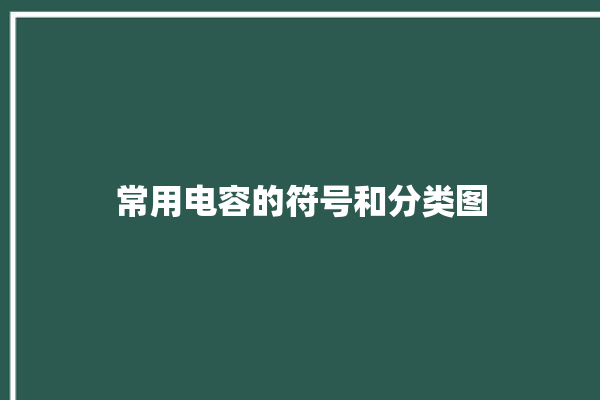 常用电容的符号和分类图